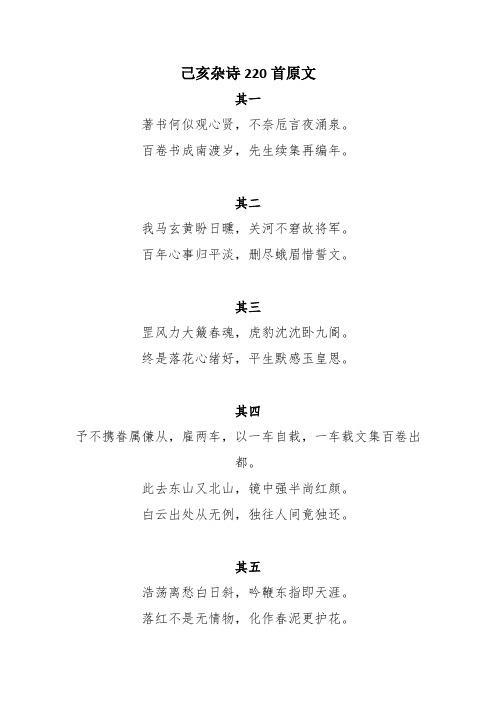 己亥杂诗 220 首原文

其一

著书何似观心贤，不奈卮言夜涌泉。

百卷书成南渡岁，先生续集再编年。

其二

我马玄黄盼日曛，关河不窘故将军。

百年心事归平淡，删尽蛾眉惜誓文。

其三

罡风力大簸春魂，虎豹沈沈卧九阍。

终是落花心绪好，平生默感玉皇恩。

其四

予不携眷属傔从，雇两车，以一车自载，一车载文集百卷出都。

此去东山又北山，镜中强半尚红颜。

白云出处从无例，独往人间竟独还。

其五

浩荡离愁白日斜，吟鞭东指即天涯。

落红不是无情物，化作春泥更护花。